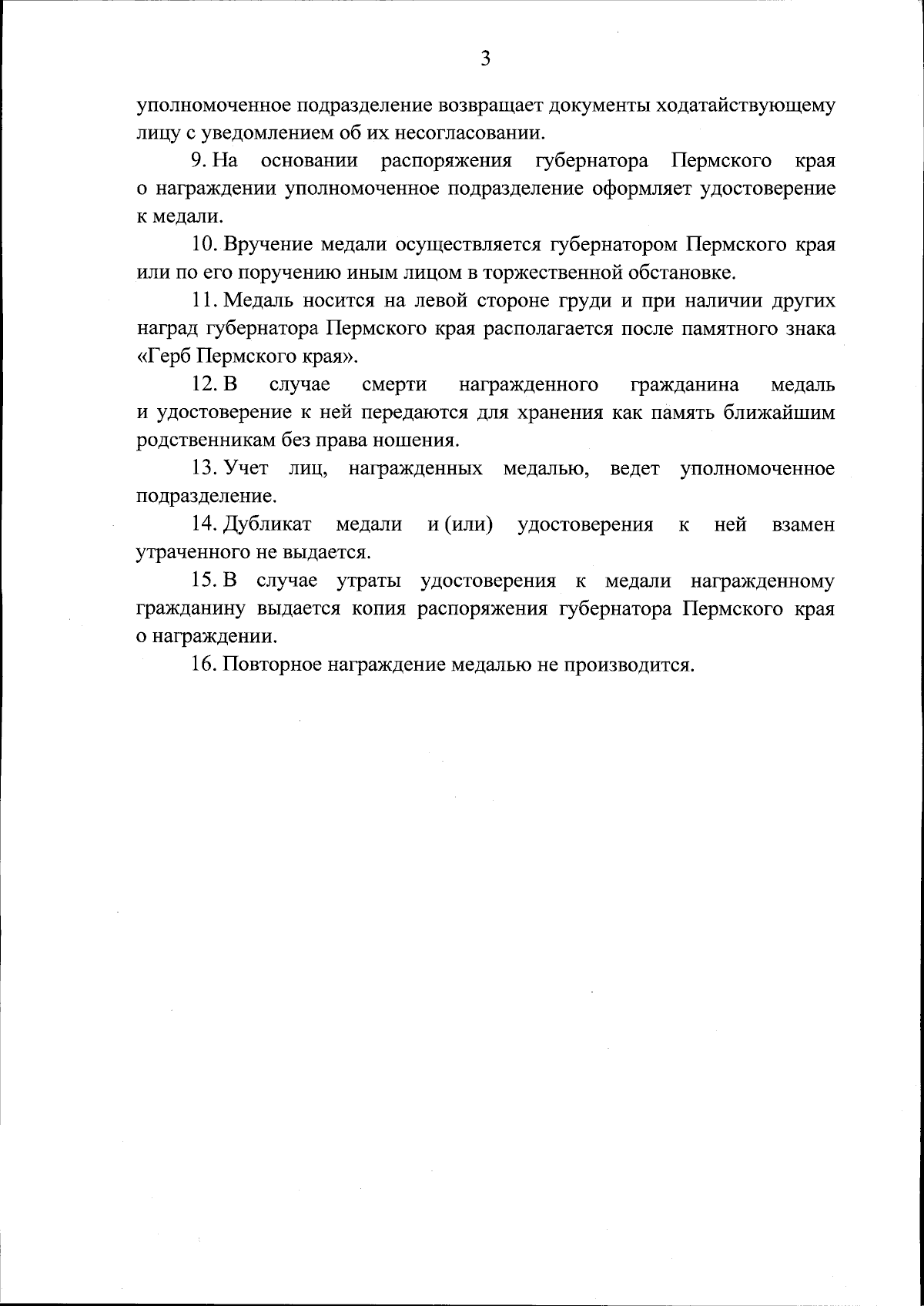 3

уполномоченное подразделение возвращает документы ходатайствующему лицу с уведомлением об их несогласовании.

9. На основании распоряжения губернатора Пермского края о награждении уполномоченное подразделение оформляет удостоверение к медали.

10. Вручение медали осуществляется губернатором Пермского края или по его поручению иным лицом в торжественной обстановке.

11. Медаль носится на левой стороне груди и при наличии других наград губернатора Пермского края располагается после памятного знака «Герб Пермского края».

12. В случае смерти награжденного гражданина медаль и удостоверение к ней передаются для хранения как память ближайшим родственникам без права ношения.

13. Учет лиц, награжденных медалью, ведет уполномоченное подразделение.

14. Дубликат медали и (или) удостоверения к ней взамен утраченного не выдается.

15. В случае утраты удостоверения к медали награжденному гражданину выдается копия распоряжения губернатора Пермского края о награждении.

16. Повторное награждение медалью не производится.